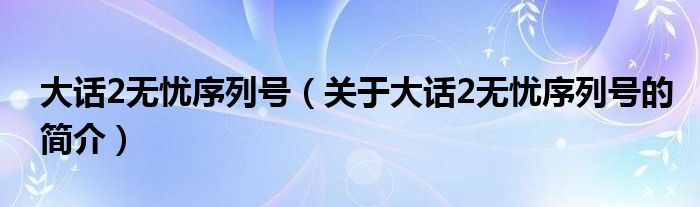 大话2无忧序列号（关于大话2无忧序列号的简介）